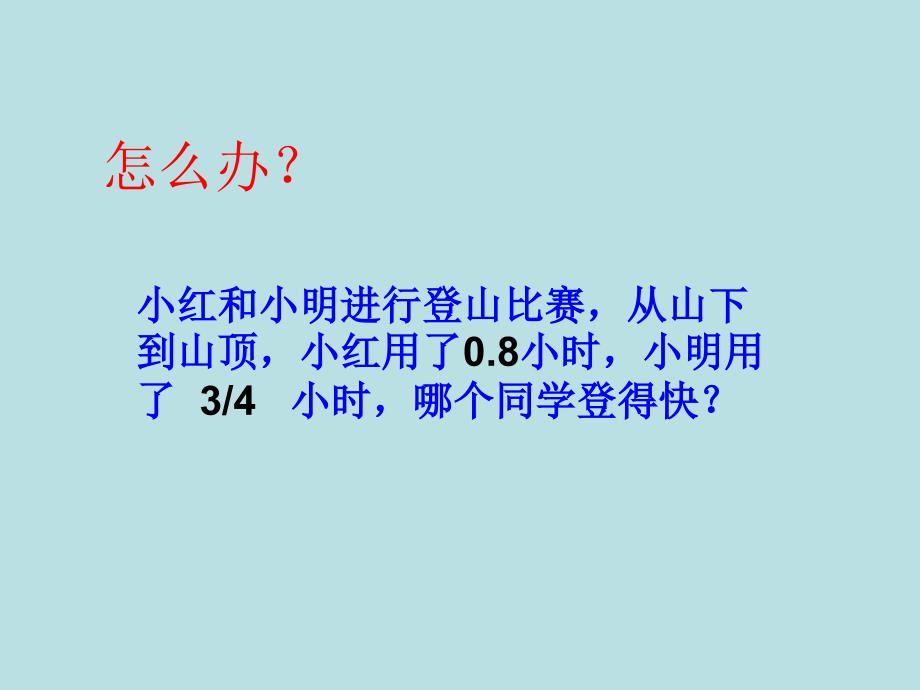 怎么办？

小红和小明进行登山比赛，从山下到山顶，小红用了0.8小时，小明用了 3/4 小时，哪个同学登得快？